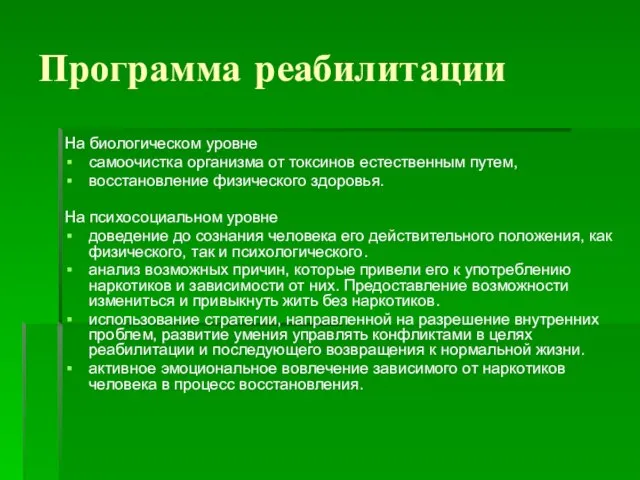 Программа реабилитации

На биологическом уровне
▪ самоочистка организма от токсинов естественным путем,
▪ восстановление физического здоровья.

На психосоциальном уровне
▪ доведение до сознания человека его действительного положения, как физического, так и психологического.
▪ анализ возможных причин, которые привели его к употреблению наркотиков и зависимости от них. Предоставление возможности измениться и привыкнуть жить без наркотиков.
▪ использование стратегии, направленной на разрешение внутренних проблем, развитие умения управлять конфликтами в целях реабилитации и последующего возвращения к нормальной жизни.
▪ активное эмоциональное вовлечение зависимого от наркотиков человека в процесс восстановления.